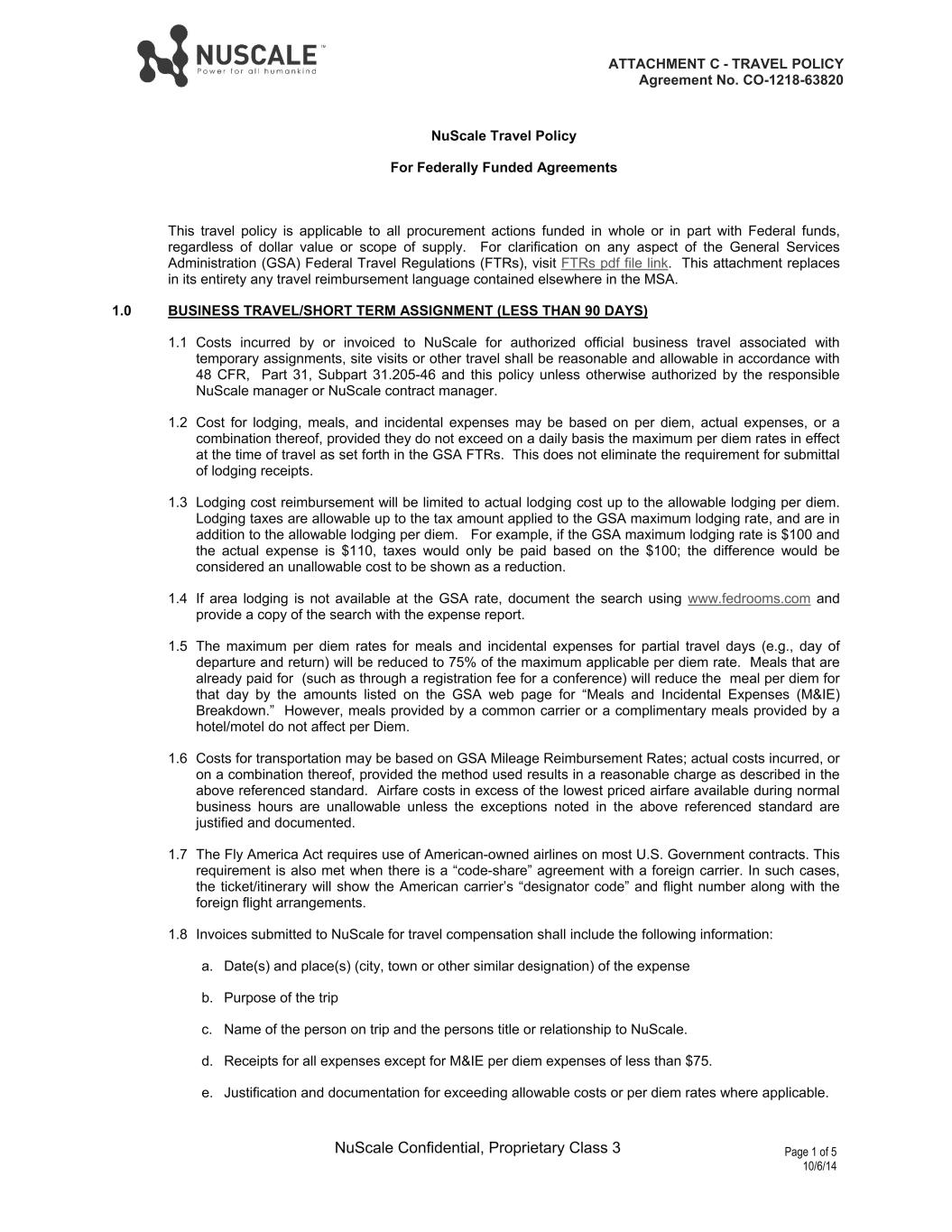 NUSCALE™
Power for all humankind

ATTACHMENT C - TRAVEL POLICY
Agreement No. CO-1218-63820

NuScale Travel Policy

For Federally Funded Agreements

This travel policy is applicable to all procurement actions funded in whole or in part with Federal funds, regardless of dollar value or scope of supply. For clarification on any aspect of the General Services Administration (GSA) Federal Travel Regulations (FTRs), visit FTRs pdf file link. This attachment replaces in its entirety any travel reimbursement language contained elsewhere in the MSA.

1.0 BUSINESS TRAVEL/SHORT TERM ASSIGNMENT (LESS THAN 90 DAYS)

1.1 Costs incurred by or invoiced to NuScale for authorized official business travel associated with temporary assignments, site visits or other travel shall be reasonable and allowable in accordance with 48 CFR, Part 31, Subpart 31.205-46 and this policy unless otherwise authorized by the responsible NuScale manager or NuScale contract manager.

1.2 Cost for lodging, meals, and incidental expenses may be based on per diem, actual expenses, or a combination thereof, provided they do not exceed on a daily basis the maximum per diem rates in effect at the time of travel as set forth in the GSA FTRs. This does not eliminate the requirement for submittal of lodging receipts.

1.3 Lodging cost reimbursement will be limited to actual lodging cost up to the allowable lodging per diem. Lodging taxes are allowable up to the tax amount applied to the GSA maximum lodging rate, and are in addition to the allowable lodging per diem. For example, if the GSA maximum lodging rate is $100 and the actual expense is $110, taxes would only be paid based on the $100; the difference would be considered an unallowable cost to be shown as a reduction.

1.4 If area lodging is not available at the GSA rate, document the search using www.fedrooms.com and provide a copy of the search with the expense report.

1.5 The maximum per diem rates for meals and incidental expenses for partial travel days (e.g., day of departure and return) will be reduced to 75% of the maximum applicable per diem rate. Meals that are already paid for (such as through a registration fee for a conference) will reduce the meal per diem for that day by the amounts listed on the GSA web page for “Meals and Incidental Expenses (M&IE) Breakdown.” However, meals provided by a common carrier or a complimentary meals provided by a hotel/motel do not affect per Diem.

1.6 Costs for transportation may be based on GSA Mileage Reimbursement Rates; actual costs incurred, or on a combination thereof, provided the method used results in a reasonable charge as described in the above referenced standard. Airfare costs in excess of the lowest priced airfare available during normal business hours are unallowable unless the exceptions noted in the above referenced standard are justified and documented.

1.7 The Fly America Act requires use of American-owned airlines on most U.S. Government contracts. This requirement is also met when there is a “code-share” agreement with a foreign carrier. In such cases, the ticket/itinerary will show the American carrier’s “designator code” and flight number along with the foreign flight arrangements.

1.8 Invoices submitted to NuScale for travel compensation shall include the following information:

a. Date(s) and place(s) (city, town or other similar designation) of the expense

b. Purpose of the trip

c. Name of the person on trip and the persons title or relationship to NuScale.

d. Receipts for all expenses except for M&IE per diem expenses of less than $75.

e. Justification and documentation for exceeding allowable costs or per diem rates where applicable.

NuScale Confidential, Proprietary Class 3

Page 1 of 5
10/6/14